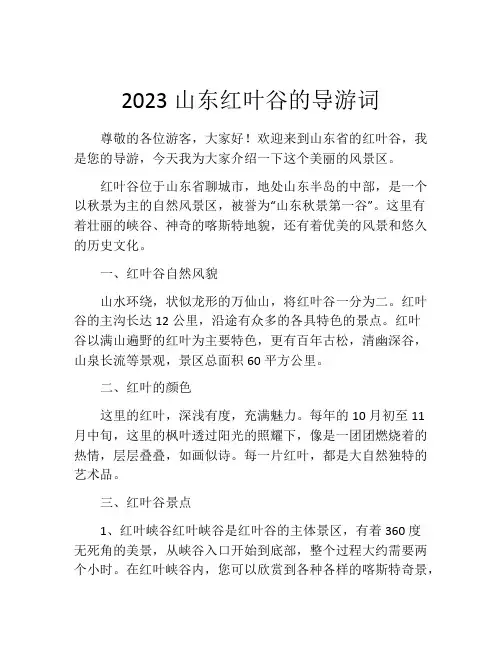 2023 山东红叶谷的导游词

尊敬的各位游客，大家好！欢迎来到山东省的红叶谷，我是您的导游，今天我为大家介绍一下这个美丽的风景区。

红叶谷位于山东省聊城市，地处山东半岛的中部，是一个以秋景为主的自然风景区，被誉为“山东秋景第一谷”。这里有着壮丽的峡谷、神奇的喀斯特地貌，还有着优美的风景和悠久的历史文化。

一、红叶谷自然风貌

山水环绕，状似龙形的万仙山，将红叶谷一分为二。红叶谷的主沟长达 12 公里，沿途有众多的各具特色的景点。红叶谷以满山遍野的红叶为主要特色，更有百年古松，清幽深谷，山泉长流等景观，景区总面积 60 平方公里。

二、红叶的颜色

这里的红叶，深浅有度，充满魅力。每年的 10 月初至 11 月中旬，这里的枫叶透过阳光的照耀下，像是一团团燃烧着的热情，层层叠叠，如画似诗。每一片红叶，都是大自然独特的艺术品。

三、红叶谷景点

1、红叶峡谷红叶峡谷是红叶谷的主体景区，有着 360 度无死角的美景，从峡谷入口开始到底部，整个过程大约需要两个小时。在红叶峡谷内，您可以欣赏到各种各样的喀斯特奇景，